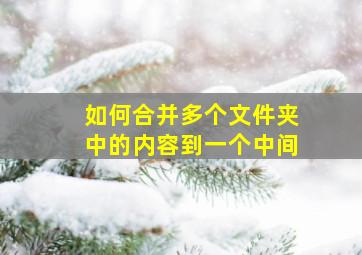 如何合并多个文件夹中的内容到一个中间